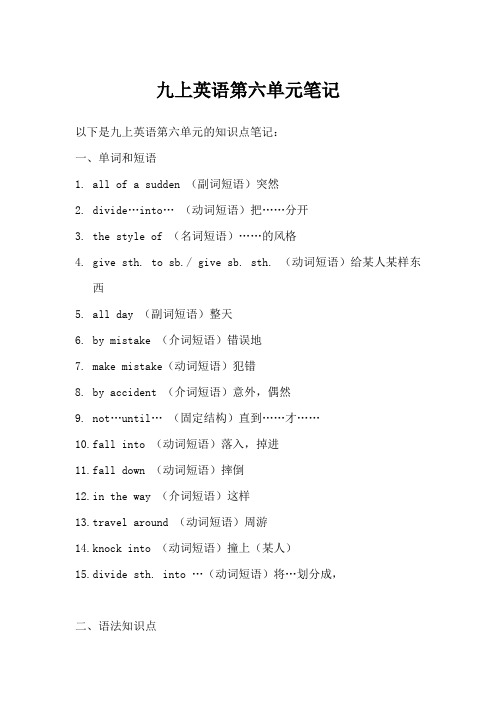 九上英语第六单元笔记

以下是九上英语第六单元的知识点笔记：

一、单词和短语

1. all of a sudden （副词短语）突然

2. divide…into… （动词短语）把……分开

3. the style of （名词短语）……的风格

4. give sth. to sb./ give sb. sth. （动词短语）给某人某样东西

5. all day （副词短语）整天

6. by mistake （介词短语）错误地

7. make mistake（动词短语）犯错

8. by accident （介词短语）意外，偶然

9. not…until… （固定结构）直到……才……

10. fall into （动词短语）落入，掉进

11. fall down （动词短语）摔倒

12. in the way （介词短语）这样

13. travel around （动词短语）周游

14. knock into （动词短语）撞上（某人）

15. divide sth. into …（动词短语）将…划分成，

二、语法知识点